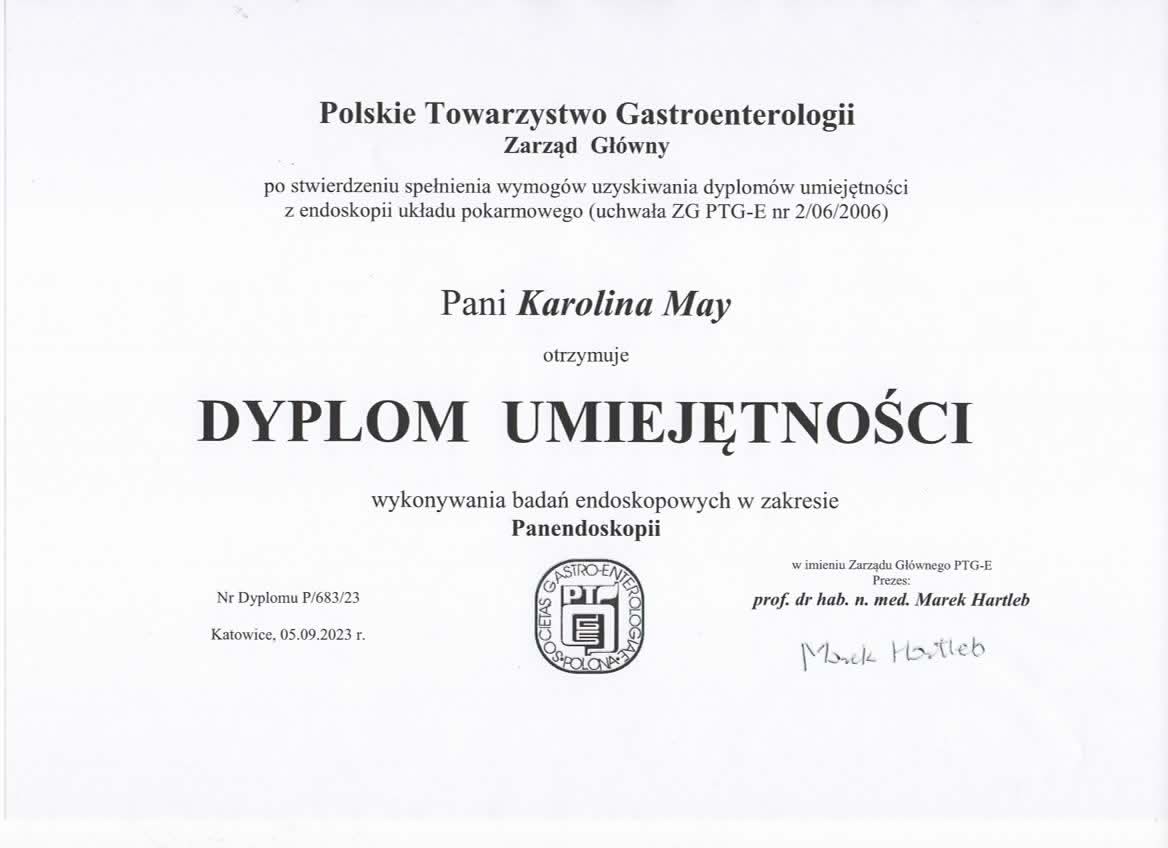 Polskie Towarzystwo Gastroenterologii
Zarząd Główny

po stwierdzeniu spełnienia wymogów uzyskiwania dyplomów umiejętności z endoskopii układu pokarmowego (uchwała ZG PTG-E nr 2/06/2006)

Pani Karolina May

otrzymuje

DYPLOM UMIEJĘTNOŚCI

wykonywania badań endoskopowych w zakresie
Panendoskopii

Nr Dyplomu P/683/23

Katowice, 05.09.2023 r.

SOCIETAS GASTRO-ENTEROLOGIAE POLONA PTG E

w imieniu Zarządu Głównego PTG-E
Prezes:
prof. dr hab. n. med. Marek Hartleb

Marek Hartleb